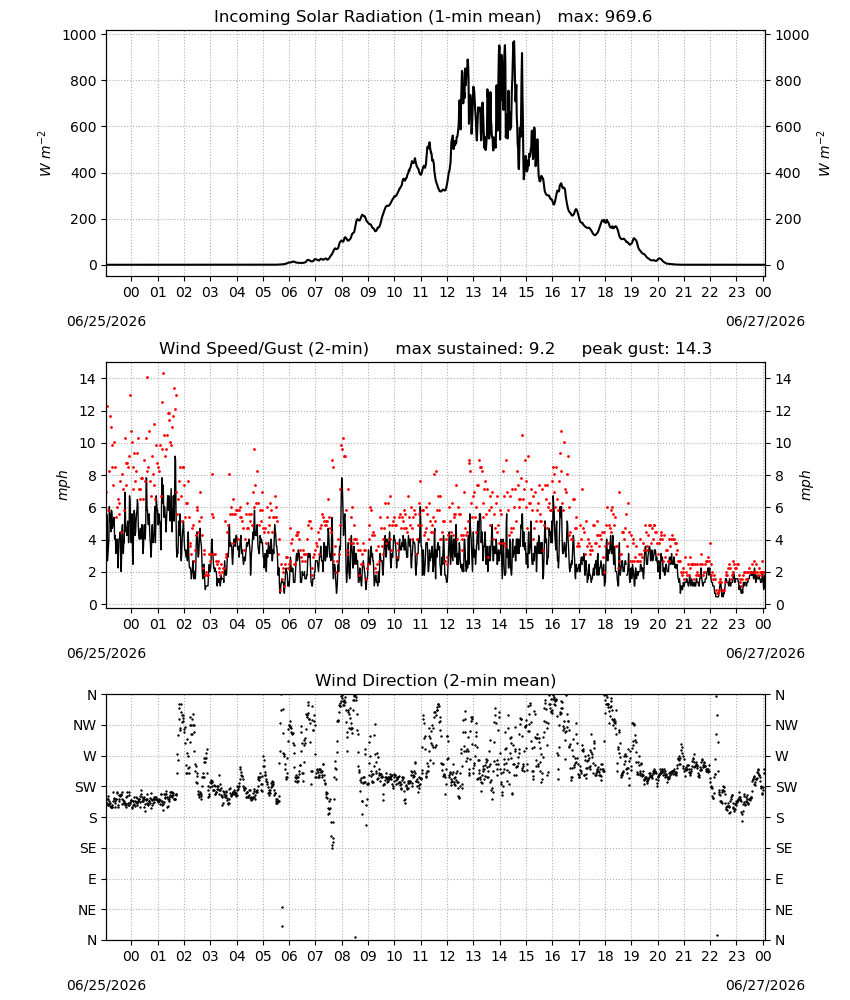 Incoming Solar Radiation (1-min mean)   max: 969.6

1000
800
600
400
200
0

$W\ m^{-2}$

1000
800
600
400
200
0

$W\ m^{-2}$

00 01 02 03 04 05 06 07 08 09 10 11 12 13 14 15 16 17 18 19 20 21 22 23 00

06/25/2026
06/27/2026

Wind Speed/Gust (2-min)     max sustained: 9.2     peak gust: 14.3

14
12
10
8
6
4
2
0

mph

14
12
10
8
6
4
2
0

mph

00 01 02 03 04 05 06 07 08 09 10 11 12 13 14 15 16 17 18 19 20 21 22 23 00

06/25/2026
06/27/2026

Wind Direction (2-min mean)

N
NW
W
SW
S
SE
E
NE
N

N
NW
W
SW
S
SE
E
NE
N

00 01 02 03 04 05 06 07 08 09 10 11 12 13 14 15 16 17 18 19 20 21 22 23 00

06/25/2026
06/27/2026